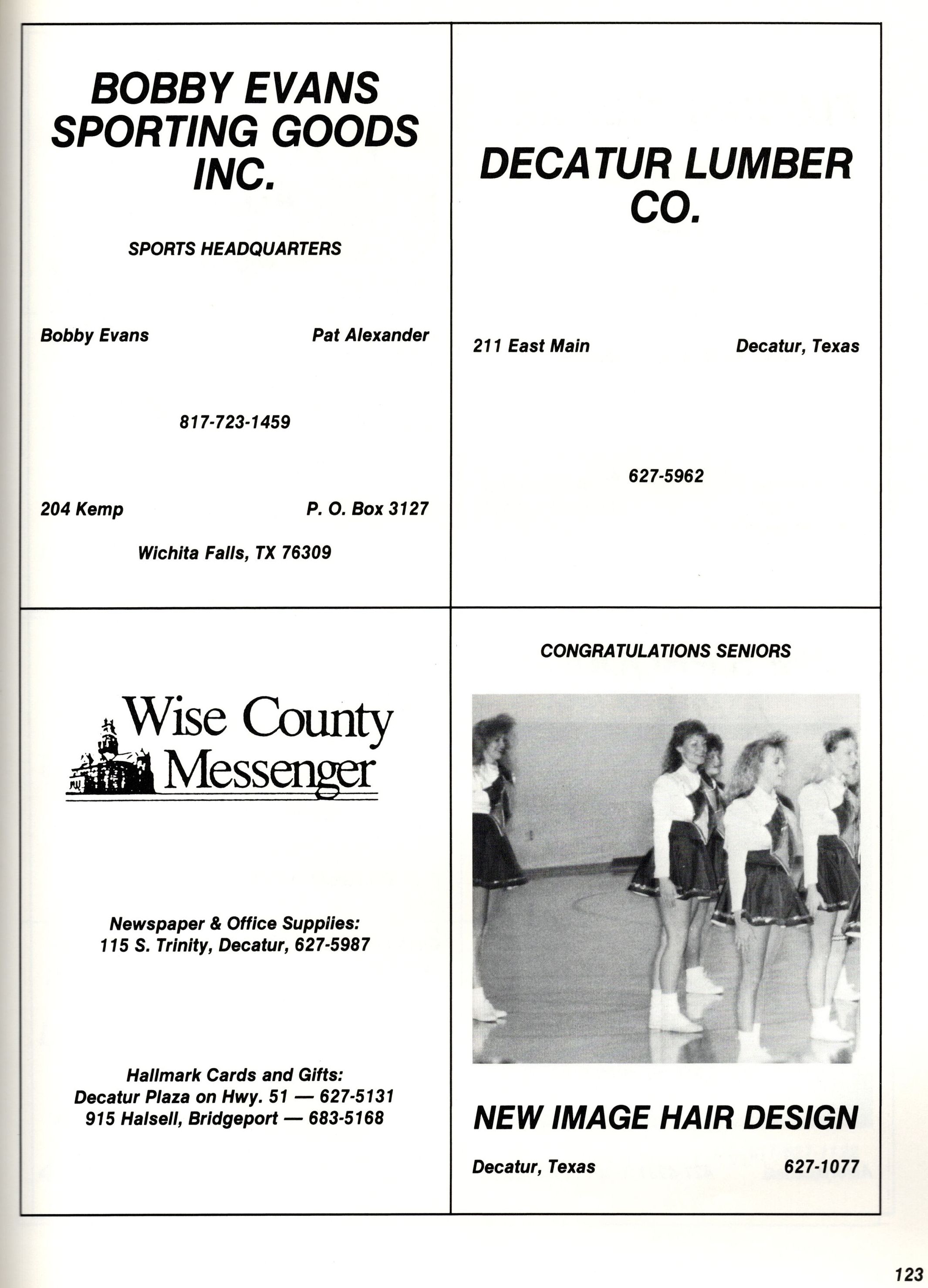 BOBBY EVANS
SPORTING GOODS
INC.

SPORTS HEADQUARTERS

Bobby Evans Pat Alexander

817-723-1459

204 Kemp P. O. Box 3127

Wichita Falls, TX 76309

DECATUR LUMBER
CO.

211 East Main Decatur, Texas

627-5962

Wise County
Messenger

Newspaper & Office Supplies:
115 S. Trinity, Decatur, 627-5987

Hallmark Cards and Gifts:
Decatur Plaza on Hwy. 51 — 627-5131
915 Halsell, Bridgeport — 683-5168

CONGRATULATIONS SENIORS

NEW IMAGE HAIR DESIGN

Decatur, Texas 627-1077

123